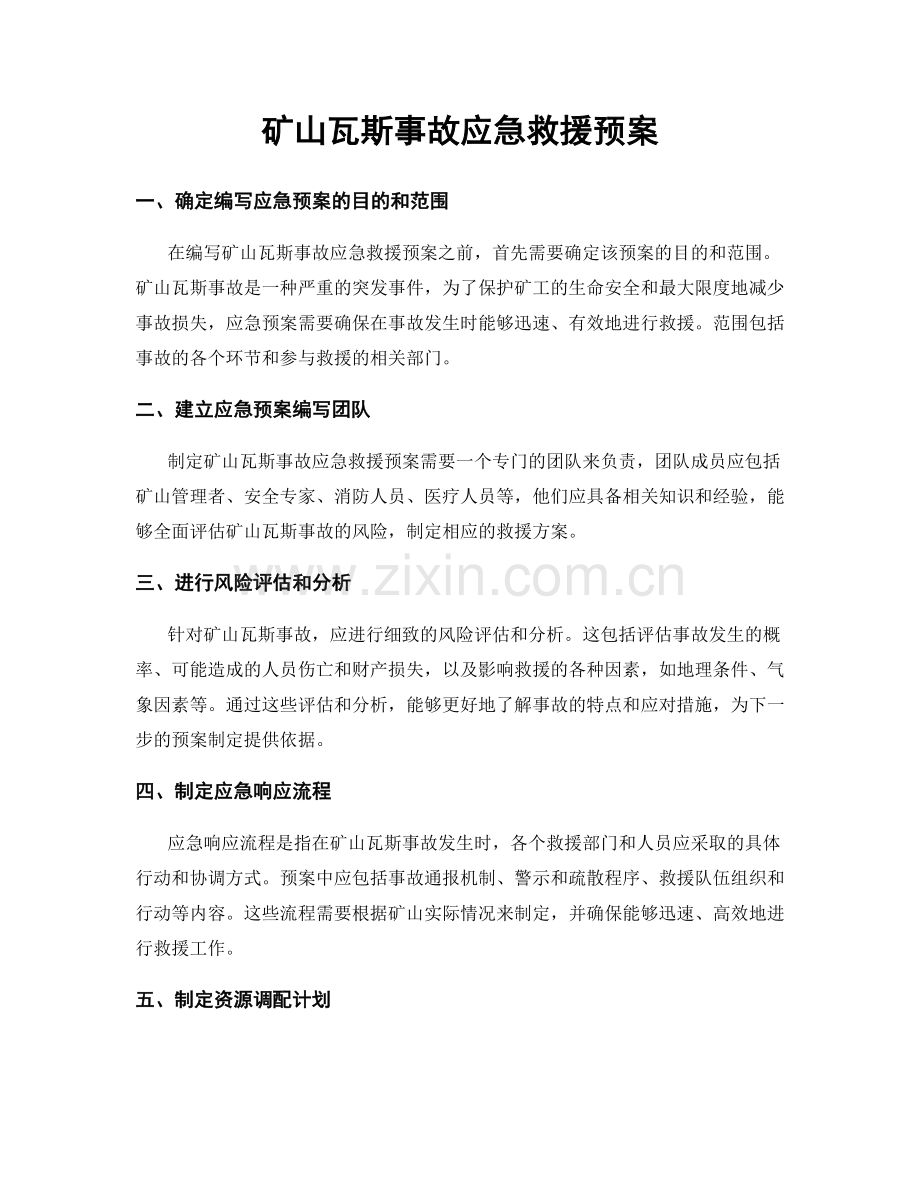 矿山瓦斯事故应急救援预案

一、确定编写应急预案的目的和范围

在编写矿山瓦斯事故应急救援预案之前，首先需要确定该预案的目的和范围。矿山瓦斯事故是一种严重的突发事件，为了保护矿工的生命安全和最大限度地减少事故损失，应急预案需要确保在事故发生时能够迅速、有效地进行救援。范围包括事故的各个环节和参与救援的相关部门。

二、建立应急预案编写团队

制定矿山瓦斯事故应急救援预案需要一个专门的团队来负责，团队成员应包括矿山管理者、安全专家、消防人员、医疗人员等，他们应具备相关知识和经验，能够全面评估矿山瓦斯事故的风险，制定相应的救援方案。

三、进行风险评估和分析

针对矿山瓦斯事故，应进行细致的风险评估和分析。这包括评估事故发生的概率、可能造成的人员伤亡和财产损失，以及影响救援的各种因素，如地理条件、气象因素等。通过这些评估和分析，能够更好地了解事故的特点和应对措施，为下一步的预案制定提供依据。

四、制定应急响应流程

应急响应流程是指在矿山瓦斯事故发生时，各个救援部门和人员应采取的具体行动和协调方式。预案中应包括事故通报机制、警示和疏散程序、救援队伍组织和行动等内容。这些流程需要根据矿山实际情况来制定，并确保能够迅速、高效地进行救援工作。

五、制定资源调配计划

www.zixin.com.cn